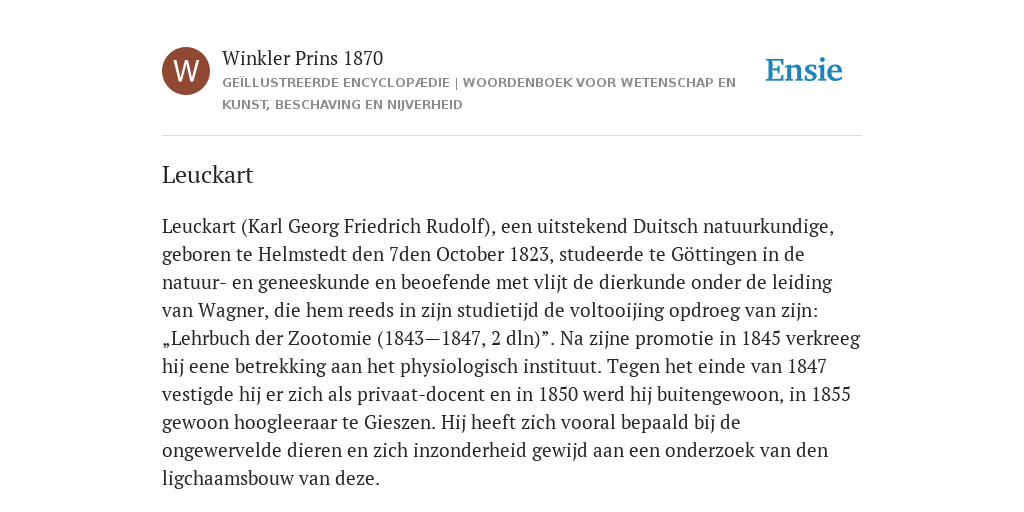 W

Winkler Prins 1870

GEÏLLUSTREERDE ENCYCLOPÆDIE | WOORDENBOEK VOOR WETENSCHAP EN KUNST, BESCHAVING EN NIJVERHEID

Ensie

Leuckart

Leuckart (Karl Georg Friedrich Rudolf), een uitstekend Duitsch natuurkundige, geboren te Helmstedt den 7den October 1823, studeerde te Göttingen in de natuur- en geneeskunde en beoefende met vlijt de dierkunde onder de leiding van Wagner, die hem reeds in zijn studietijd de voltooijing opdroeg van zijn: „Lehrbuch der Zootomie (1843—1847, 2 dln)”. Na zijne promotie in 1845 verkreeg hij eene betrekking aan het physiologisch instituut. Tegen het einde van 1847 vestigde hij er zich als privaat-docent en in 1850 werd hij buitengewoon, in 1855 gewoon hoogleeraar te Gieszen. Hij heeft zich vooral bepaald bij de ongewervelde dieren en zich inzonderheid gewijd aan een onderzoek van den ligchaamsbouw van deze.